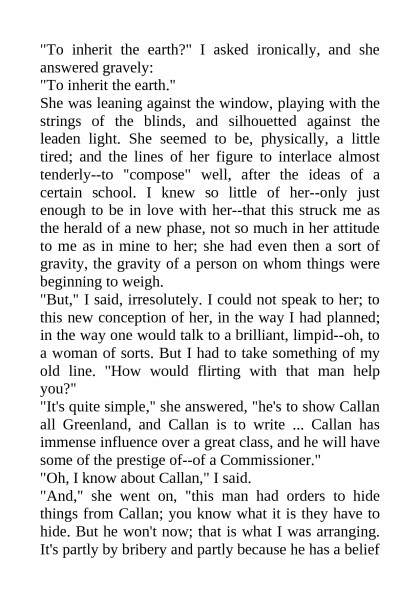 "To inherit the earth?" I asked ironically, and she answered gravely:
"To inherit the earth."
She was leaning against the window, playing with the strings of the blinds, and silhouetted against the leaden light. She seemed to be, physically, a little tired; and the lines of her figure to interlace almost tenderly--to "compose" well, after the ideas of a certain school. I knew so little of her--only just enough to be in love with her--that this struck me as the herald of a new phase, not so much in her attitude to me as in mine to her; she had even then a sort of gravity, the gravity of a person on whom things were beginning to weigh.
"But," I said, irresolutely. I could not speak to her; to this new conception of her, in the way I had planned; in the way one would talk to a brilliant, limpid--oh, to a woman of sorts. But I had to take something of my old line. "How would flirting with that man help you?"
"It's quite simple," she answered, "he's to show Callan all Greenland, and Callan is to write ... Callan has immense influence over a great class, and he will have some of the prestige of--of a Commissioner."
"Oh, I know about Callan," I said.
"And," she went on, "this man had orders to hide things from Callan; you know what it is they have to hide. But he won't now; that is what I was arranging. It's partly by bribery and partly because he has a belief